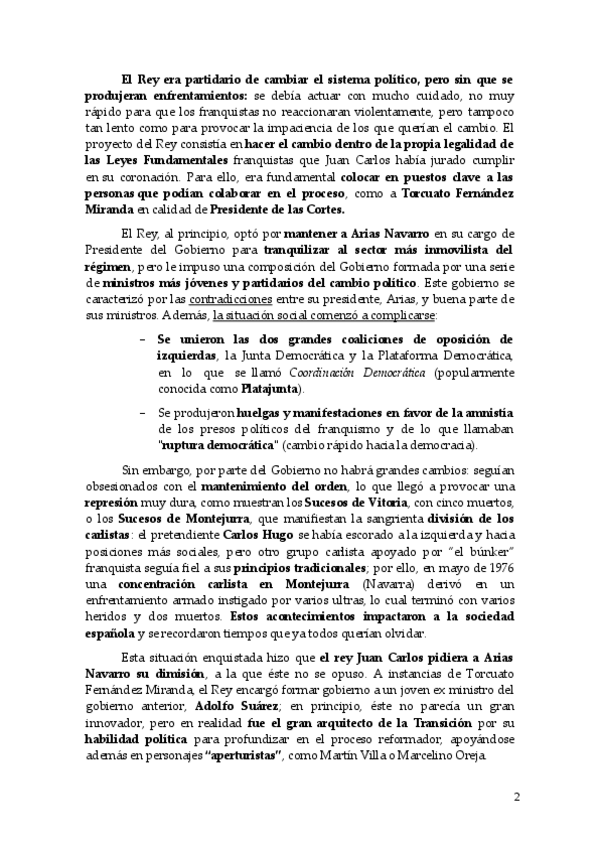 El Rey era partidario de cambiar el sistema político, pero sin que se produjeran enfrentamientos: se debía actuar con mucho cuidado, no muy rápido para que los franquistas no reaccionaran violentamente, pero tampoco tan lento como para provocar la impaciencia de los que querían el cambio. El proyecto del Rey consistía en hacer el cambio dentro de la propia legalidad de las Leyes Fundamentales franquistas que Juan Carlos había jurado cumplir en su coronación. Para ello, era fundamental colocar en puestos clave a las personas que podían colaborar en el proceso, como a Torcuato Fernández Miranda en calidad de Presidente de las Cortes.

El Rey, al principio, optó por mantener a Arias Navarro en su cargo de Presidente del Gobierno para tranquilizar al sector más inmovilista del régimen, pero le impuso una composición del Gobierno formada por una serie de ministros más jóvenes y partidarios del cambio político. Este gobierno se caracterizó por las contradicciones entre su presidente, Arias, y buena parte de sus ministros. Además, la situación social comenzó a complicarse:

– Se unieron las dos grandes coaliciones de oposición de izquierdas, la Junta Democrática y la Plataforma Democrática, en lo que se llamó Coordinación Democrática (popularmente conocida como Platajunta).

– Se produjeron huelgas y manifestaciones en favor de la amnistía de los presos políticos del franquismo y de lo que llamaban "ruptura democrática" (cambio rápido hacia la democracia).

Sin embargo, por parte del Gobierno no habrá grandes cambios: seguían obsesionados con el mantenimiento del orden, lo que llegó a provocar una represión muy dura, como muestran los Sucesos de Vitoria, con cinco muertos, o los Sucesos de Montejurra, que manifiestan la sangrienta división de los carlistas: el pretendiente Carlos Hugo se había escorado a la izquierda y hacia posiciones más sociales, pero otro grupo carlista apoyado por "el búnker" franquista seguía fiel a sus principios tradicionales; por ello, en mayo de 1976 una concentración carlista en Montejurra (Navarra) derivó en un enfrentamiento armado instigado por varios ultras, lo cual terminó con varios heridos y dos muertos. Estos acontecimientos impactaron a la sociedad española y se recordaron tiempos que ya todos querían olvidar.

Esta situación enquistada hizo que el rey Juan Carlos pidiera a Arias Navarro su dimisión, a la que éste no se opuso. A instancias de Torcuato Fernández Miranda, el Rey encargó formar gobierno a un joven ex ministro del gobierno anterior, Adolfo Suárez; en principio, éste no parecía un gran innovador, pero en realidad fue el gran arquitecto de la Transición por su habilidad política para profundizar en el proceso reformador, apoyándose además en personajes "aperturistas", como Martín Villa o Marcelino Oreja.

2